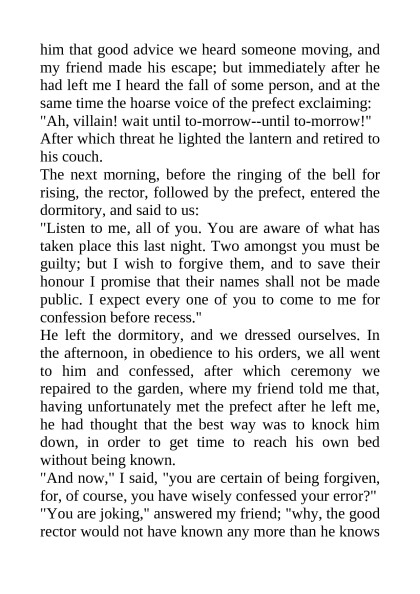 him that good advice we heard someone moving, and my friend made his escape; but immediately after he had left me I heard the fall of some person, and at the same time the hoarse voice of the prefect exclaiming: "Ah, villain! wait until to-morrow--until to-morrow!" After which threat he lighted the lantern and retired to his couch.

The next morning, before the ringing of the bell for rising, the rector, followed by the prefect, entered the dormitory, and said to us:

"Listen to me, all of you. You are aware of what has taken place this last night. Two amongst you must be guilty; but I wish to forgive them, and to save their honour I promise that their names shall not be made public. I expect every one of you to come to me for confession before recess."

He left the dormitory, and we dressed ourselves. In the afternoon, in obedience to his orders, we all went to him and confessed, after which ceremony we repaired to the garden, where my friend told me that, having unfortunately met the prefect after he left me, he had thought that the best way was to knock him down, in order to get time to reach his own bed without being known.

"And now," I said, "you are certain of being forgiven, for, of course, you have wisely confessed your error?"

"You are joking," answered my friend; "why, the good rector would not have known any more than he knows